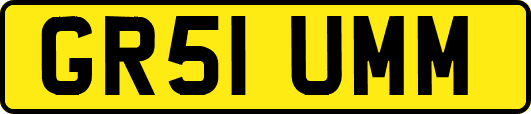 GR51 UMM